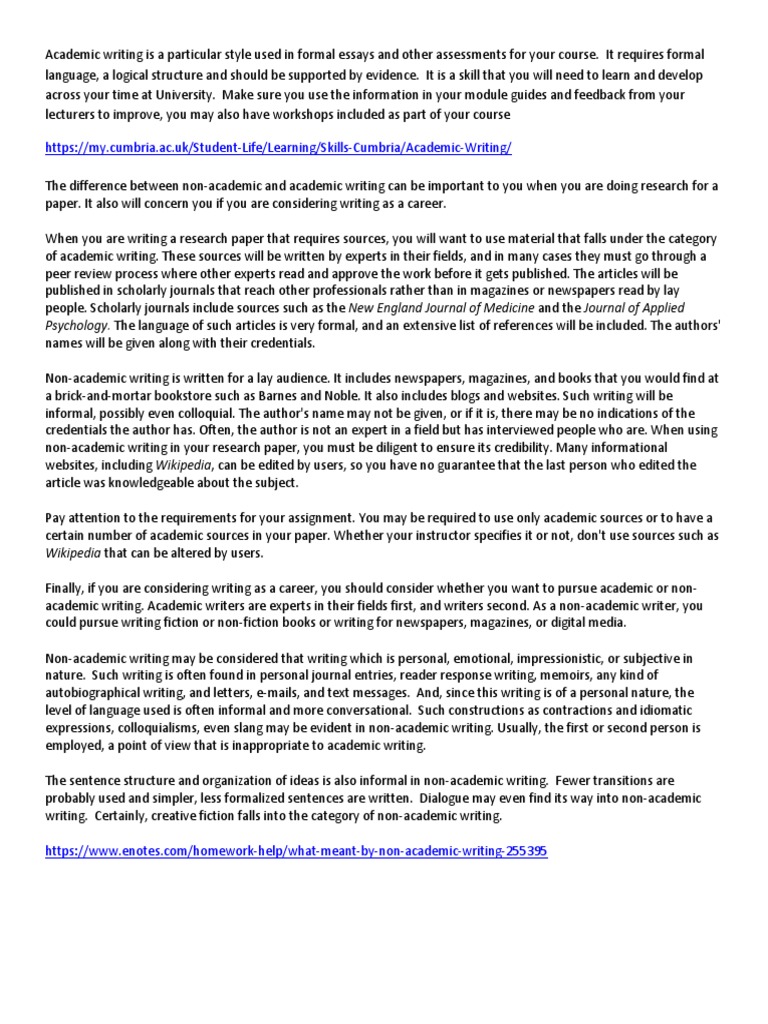 Academic writing is a particular style used in formal essays and other assessments for your course. It requires formal language, a logical structure and should be supported by evidence. It is a skill that you will need to learn and develop across your time at University. Make sure you use the information in your module guides and feedback from your lecturers to improve, you may also have workshops included as part of your course

https://my.cumbria.ac.uk/Student-Life/Learning/Skills-Cumbria/Academic-Writing/

The difference between non-academic and academic writing can be important to you when you are doing research for a paper. It also will concern you if you are considering writing as a career.

When you are writing a research paper that requires sources, you will want to use material that falls under the category of academic writing. These sources will be written by experts in their fields, and in many cases they must go through a peer review process where other experts read and approve the work before it gets published. The articles will be published in scholarly journals that reach other professionals rather than in magazines or newspapers read by lay people. Scholarly journals include sources such as the New England Journal of Medicine and the Journal of Applied Psychology. The language of such articles is very formal, and an extensive list of references will be included. The authors' names will be given along with their credentials.

Non-academic writing is written for a lay audience. It includes newspapers, magazines, and books that you would find at a brick-and-mortar bookstore such as Barnes and Noble. It also includes blogs and websites. Such writing will be informal, possibly even colloquial. The author's name may not be given, or if it is, there may be no indications of the credentials the author has. Often, the author is not an expert in a field but has interviewed people who are. When using non-academic writing in your research paper, you must be diligent to ensure its credibility. Many informational websites, including Wikipedia, can be edited by users, so you have no guarantee that the last person who edited the article was knowledgeable about the subject.

Pay attention to the requirements for your assignment. You may be required to use only academic sources or to have a certain number of academic sources in your paper. Whether your instructor specifies it or not, don't use sources such as Wikipedia that can be altered by users.

Finally, if you are considering writing as a career, you should consider whether you want to pursue academic or non-academic writing. Academic writers are experts in their fields first, and writers second. As a non-academic writer, you could pursue writing fiction or non-fiction books or writing for newspapers, magazines, or digital media.

Non-academic writing may be considered that writing which is personal, emotional, impressionistic, or subjective in nature. Such writing is often found in personal journal entries, reader response writing, memoirs, any kind of autobiographical writing, and letters, e-mails, and text messages. And, since this writing is of a personal nature, the level of language used is often informal and more conversational. Such constructions as contractions and idiomatic expressions, colloquialisms, even slang may be evident in non-academic writing. Usually, the first or second person is employed, a point of view that is inappropriate to academic writing.

The sentence structure and organization of ideas is also informal in non-academic writing. Fewer transitions are probably used and simpler, less formalized sentences are written. Dialogue may even find its way into non-academic writing. Certainly, creative fiction falls into the category of non-academic writing.

https://www.enotes.com/homework-help/what-meant-by-non-academic-writing-255395